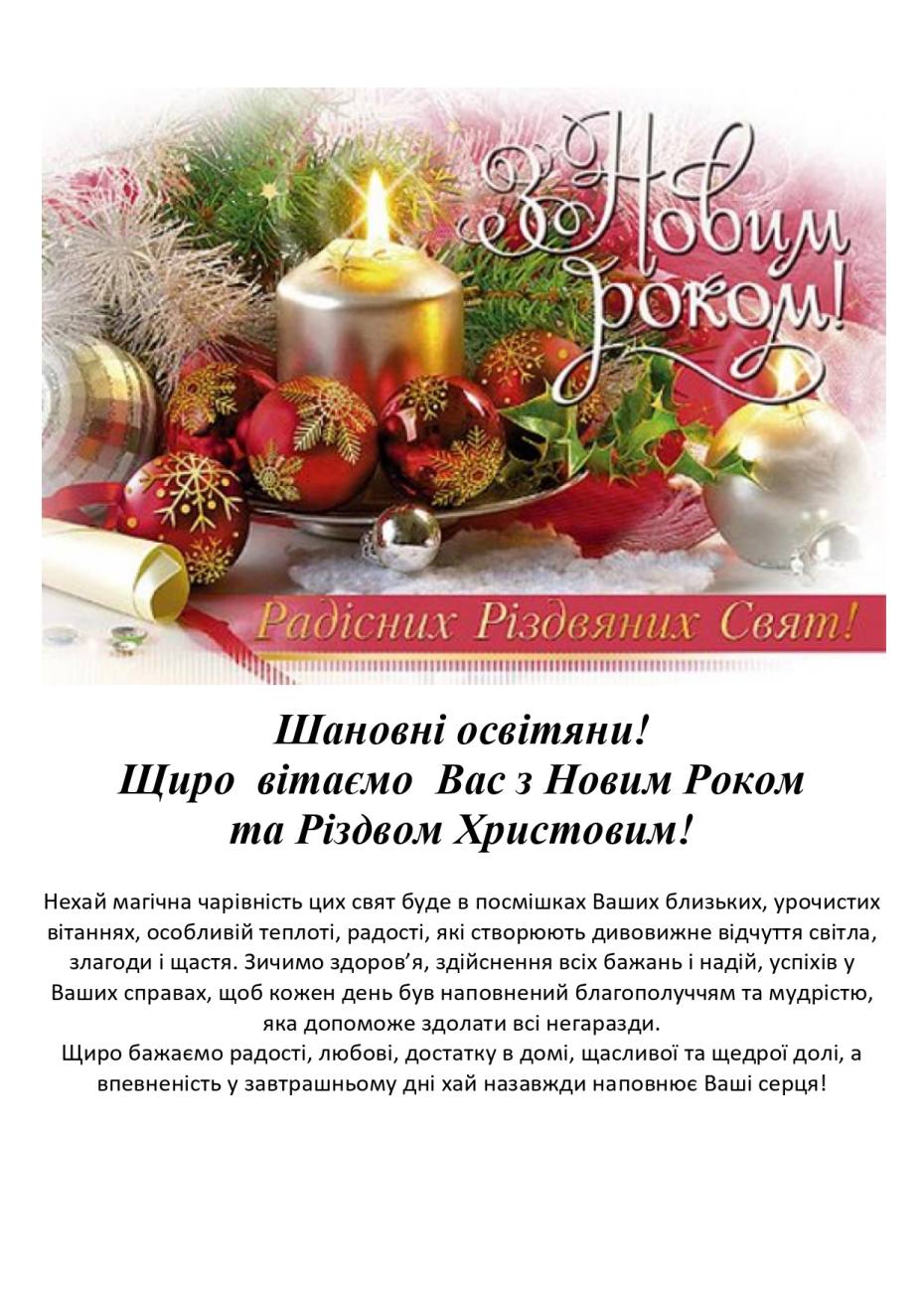 З Новим Роком!

Радісних Різдвяних Свят!

Шановні освітяни!
Щиро вітаємо Вас з Новим Роком
та Різдвом Христовим!

Нехай магічна чарівність цих свят буде в посмішках Ваших близьких, урочистих вітаннях, особливій теплоті, радості, які створюють дивовижне відчуття світла, злагоди і щастя. Зичимо здоров'я, здійснення всіх бажань і надій, успіхів у Ваших справах, щоб кожен день був наповнений благополуччям та мудрістю, яка допоможе здолати всі негаразди.

Щиро бажаємо радості, любові, достатку в домі, щасливої та щедрої долі, а впевненість у завтрашньому дні хай назавжди наповнює Ваші серця!